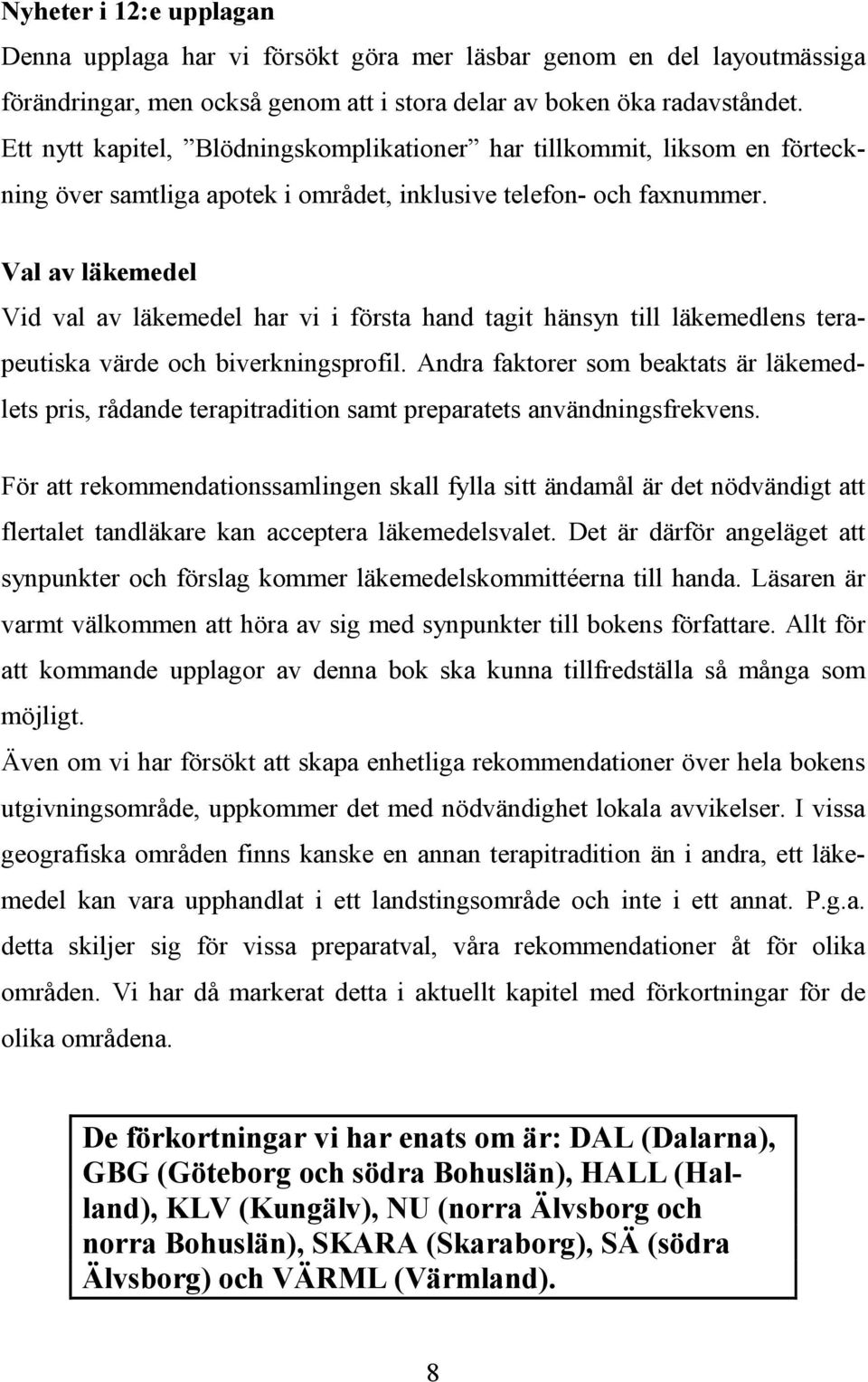 Nyheter i 12:e upplagan
Denna upplaga har vi försökt göra mer läsbar genom en del layoutmässiga förändringar, men också genom att i stora delar av boken öka radavståndet. Ett nytt kapitel, ”Blödningskomplikationer” har tillkommit, liksom en förteckning över samtliga apotek i området, inklusive telefon- och faxnummer.

Val av läkemedel
Vid val av läkemedel har vi i första hand tagit hänsyn till läkemedlens terapeutiska värde och biverkningsprofil. Andra faktorer som beaktats är läkemedlets pris, rådande terapitradition samt preparatets användningsfrekvens.

För att rekommendationssamlingen skall fylla sitt ändamål är det nödvändigt att flertalet tandläkare kan acceptera läkemedelsvalet. Det är därför angeläget att synpunkter och förslag kommer läkemedelskommittéerna till handa. Läsaren är varmt välkommen att höra av sig med synpunkter till bokens författare. Allt för att kommande upplagor av denna bok ska kunna tillfredställa så många som möjligt.
Även om vi har försökt att skapa enhetliga rekommendationer över hela bokens utgivningsområde, uppkommer det med nödvändighet lokala avvikelser. I vissa geografiska områden finns kanske en annan terapitradition än i andra, ett läkemedel kan vara upphandlat i ett landstingsområde och inte i ett annat. P.g.a. detta skiljer sig för vissa preparatval, våra rekommendationer åt för olika områden. Vi har då markerat detta i aktuellt kapitel med förkortningar för de olika områdena.

De förkortningar vi har enats om är: DAL (Dalarna), GBG (Göteborg och södra Bohuslän), HALL (Halland), KLV (Kungälv), NU (norra Älvsborg och norra Bohuslän), SKARA (Skaraborg), SÄ (södra Älvsborg) och VÄRML (Värmland).

8